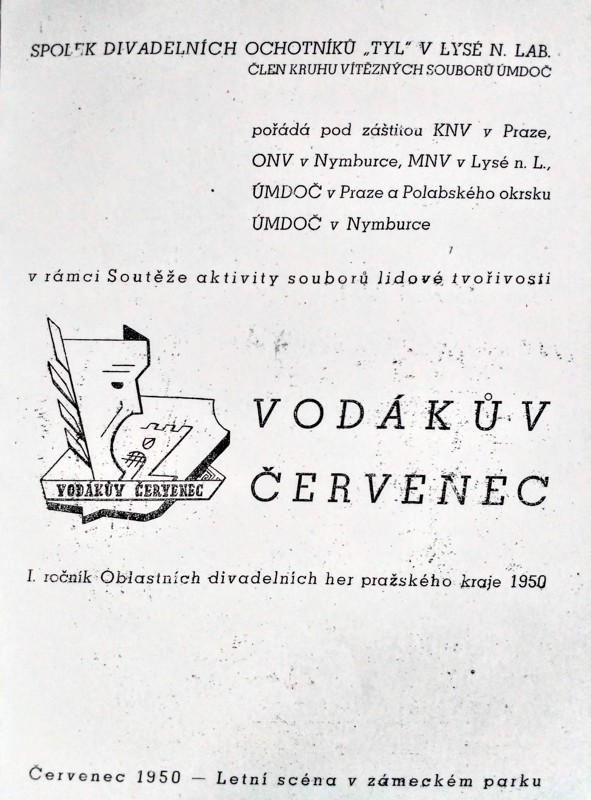 SPOLEK DIVADELNÍCH OCHOTNÍKŮ „TYL" V LYSÉ N. LAB.
ČLEN KRUHU VÍTĚZNÝCH SOUBORŮ ÚMDOČ

pořádá pod záštitou KNV v Praze, ONV v Nymburce, MNV v Lysé n. L., ÚMDOČ v Praze a Polabského okrsku ÚMDOČ v Nymburce

v rámci Soutěže aktivity souborů lidové tvořivosti

VODÁKŮV ČERVENEC

VODÁKŮV ČERVENEC

I. ročník Oblastních divadelních her pražského kraje 1950

Červenec 1950 — Letní scéna v zámeckém parku